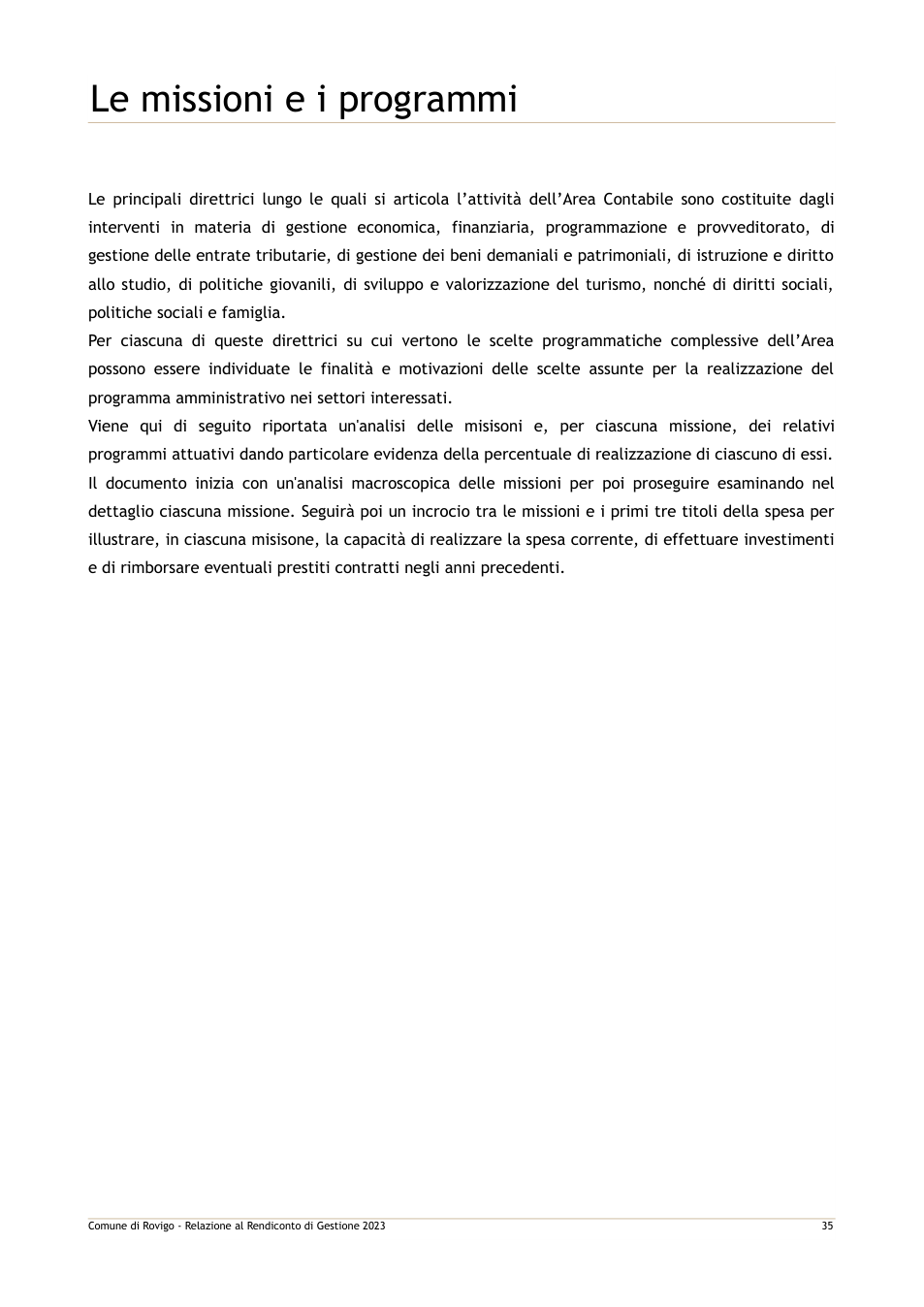 Le missioni e i programmi

Le principali direttrici lungo le quali si articola l'attività dell'Area Contabile sono costituite dagli interventi in materia di gestione economica, finanziaria, programmazione e provveditorato, di gestione delle entrate tributarie, di gestione dei beni demaniali e patrimoniali, di istruzione e diritto allo studio, di politiche giovanili, di sviluppo e valorizzazione del turismo, nonché di diritti sociali, politiche sociali e famiglia.

Per ciascuna di queste direttrici su cui vertono le scelte programmatiche complessive dell'Area possono essere individuate le finalità e motivazioni delle scelte assunte per la realizzazione del programma amministrativo nei settori interessati.

Viene qui di seguito riportata un'analisi delle misisoni e, per ciascuna missione, dei relativi programmi attuativi dando particolare evidenza della percentuale di realizzazione di ciascuno di essi.

Il documento inizia con un'analisi macroscopica delle missioni per poi proseguire esaminando nel dettaglio ciascuna missione. Seguirà poi un incrocio tra le missioni e i primi tre titoli della spesa per illustrare, in ciascuna misisone, la capacità di realizzare la spesa corrente, di effettuare investimenti e di rimborsare eventuali prestiti contratti negli anni precedenti.

Comune di Rovigo - Relazione al Rendiconto di Gestione 2023 35